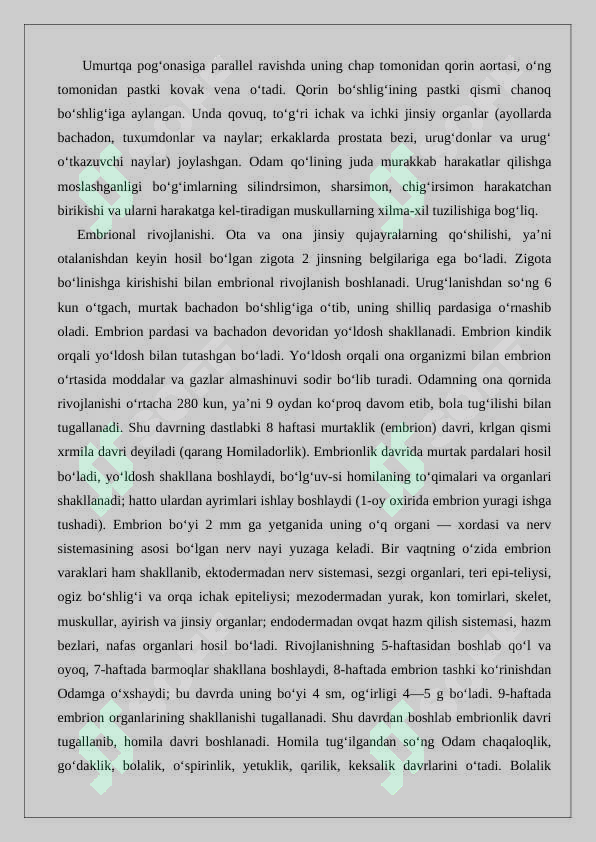 Umurtqa pog‘onasiga parallel ravishda uning chap tomonidan qorin aortasi, o‘ng tomonidan pastki kovak vena o‘tadi. Qorin bo‘shlig‘ining pastki qismi chanoq bo‘shlig‘iga aylangan. Unda qovuq, to‘g‘ri ichak va ichki jinsiy organlar (ayollarda bachadon, tuxumdonlar va naylar; erkaklarda prostata bezi, urug‘donlar va urug‘ o‘tkazuvchi naylar) joylashgan. Odam qo‘lining juda murakkab harakatlar qilishga moslashganligi bo‘g‘imlarning silindrsimon, sharsimon, chig‘irsimon harakatchan birikishi va ularni harakatga kel-tiradigan muskullarning xilma-xil tuzilishiga bog‘liq.

Embrional rivojlanishi. Ota va ona jinsiy qujayralarning qo‘shilishi, ya’ni otalanishdan keyin hosil bo‘lgan zigota 2 jinsning belgilariga ega bo‘ladi. Zigota bo‘linishga kirishishi bilan embrional rivojlanish boshlanadi. Urug‘lanishdan so‘ng 6 kun o‘tgach, murtak bachadon bo‘shlig‘iga o‘tib, uning shilliq pardasiga o‘rnashib oladi. Embrion pardasi va bachadon devoridan yo‘ldosh shakllanadi. Embrion kindik orqali yo‘ldosh bilan tutashgan bo‘ladi. Yo‘ldosh orqali ona organizmi bilan embrion o‘rtasida moddalar va gazlar almashinuvi sodir bo‘lib turadi. Odamning ona qornida rivojlanishi o‘rtacha 280 kun, ya’ni 9 oydan ko‘proq davom etib, bola tug‘ilishi bilan tugallanadi. Shu davrning dastlabki 8 haftasi murtaklik (embrion) davri, krlgan qismi xrmila davri deyiladi (qarang Homiladorlik). Embrionlik davrida murtak pardalari hosil bo‘ladi, yo‘ldosh shakllana boshlaydi, bo‘lg‘uv-si homilaning to‘qimalari va organlari shakllanadi; hatto ulardan ayrimlari ishlay boshlaydi (1-oy oxirida embrion yuragi ishga tushadi). Embrion bo‘yi 2 mm ga yetganida uning o‘q organi — xordasi va nerv sistemasining asosi bo‘lgan nerv nayi yuzaga keladi. Bir vaqtning o‘zida embrion varaklari ham shakllanib, ektodermadan nerv sistemasi, sezgi organlari, teri epi-teliysi, ogiz bo‘shlig‘i va orqa ichak epiteliysi; mezodermadan yurak, kon tomirlari, skelet, muskullar, ayirish va jinsiy organlar; endodermadan ovqat hazm qilish sistemasi, hazm bezlari, nafas organlari hosil bo‘ladi. Rivojlanishning 5-haftasidan boshlab qo‘l va oyoq, 7-haftada barmoqlar shakllana boshlaydi, 8-haftada embrion tashki ko‘rinishdan Odamga o‘xshaydi; bu davrda uning bo‘yi 4 sm, og‘irligi 4—5 g bo‘ladi. 9-haftada embrion organlarining shakllanishi tugallanadi. Shu davrdan boshlab embrionlik davri tugallanib, homila davri boshlanadi. Homila tug‘ilgandan so‘ng Odam chaqaloqlik, go‘daklik, bolalik, o‘spirinlik, yetuklik, qarilik, keksalik davrlarini o‘tadi. Bolalik